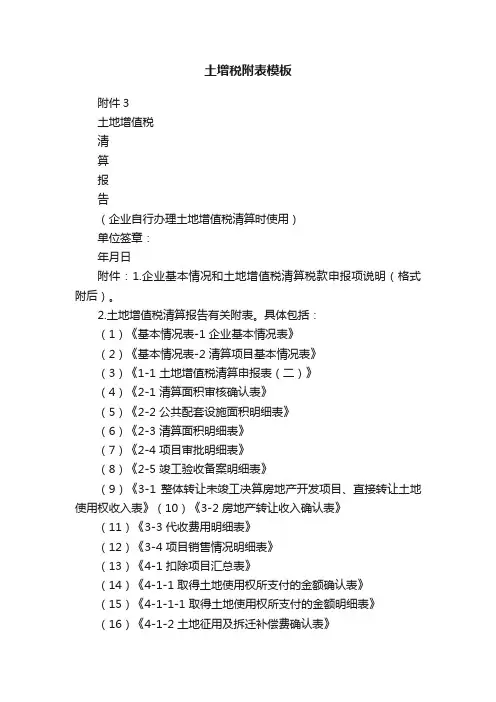 土增税附表模板

附件 3

土地增值税

清

算

报

告

（企业自行办理土地增值税清算时使用）

单位签章：

年月日

附件：1.企业基本情况和土地增值税清算税款申报项说明（格式附后）。

2.土地增值税清算报告有关附表。具体包括：

（1）《基本情况表-1 企业基本情况表》

（2）《基本情况表-2 清算项目基本情况表》

（3）《1-1 土地增值税清算申报表（二）》

（4）《2-1 清算面积审核确认表》

（5）《2-2 公共配套设施面积明细表》

（6）《2-3 清算面积明细表》

（7）《2-4 项目审批明细表》

（8）《2-5 竣工验收备案明细表》

（9）《3-1 整体转让未竣工决算房地产开发项目、直接转让土地使用权收入表》（10）《3-2 房地产转让收入确认表》

（11）《3-3 代收费用明细表》

（12）《3-4 项目销售情况明细表》

（13）《4-1 扣除项目汇总表》

（14）《4-1-1 取得土地使用权所支付的金额确认表》

（15）《4-1-1-1 取得土地使用权所支付的金额明细表》

（16）《4-1-2 土地征用及拆迁补偿费确认表》